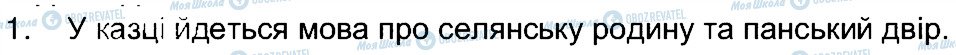 1. У казці йдеться мова про селянську родину та панський двір.